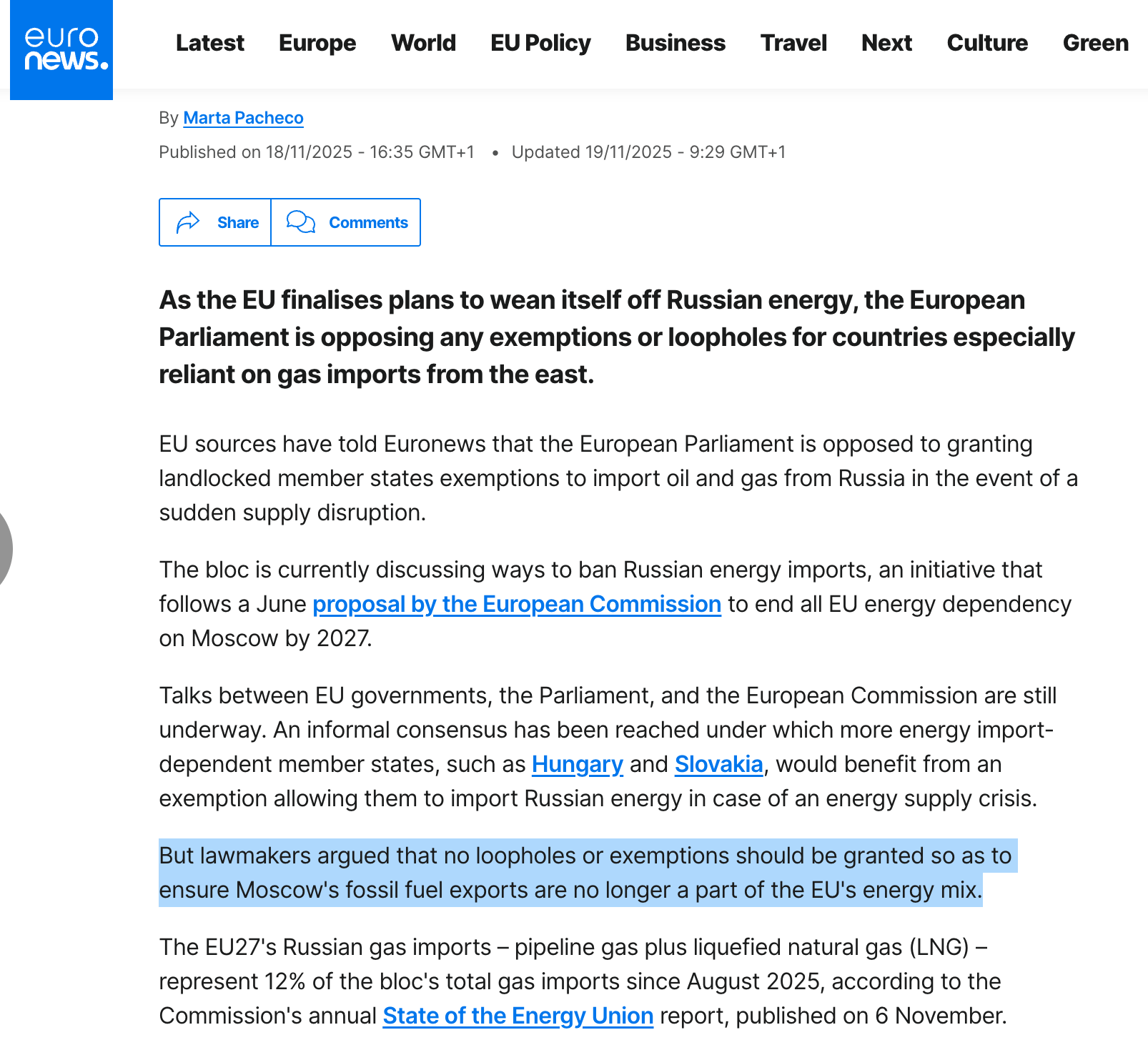 euro news.

Latest Europe World EU Policy Business Travel Next Culture Green

By Marta Pacheco

Published on 18/11/2025 - 16:35 GMT+1 • Updated 19/11/2025 - 9:29 GMT+1

Share Comments

As the EU finalises plans to wean itself off Russian energy, the European Parliament is opposing any exemptions or loopholes for countries especially reliant on gas imports from the east.

EU sources have told Euronews that the European Parliament is opposed to granting landlocked member states exemptions to import oil and gas from Russia in the event of a sudden supply disruption.

The bloc is currently discussing ways to ban Russian energy imports, an initiative that follows a June proposal by the European Commission to end all EU energy dependency on Moscow by 2027.

Talks between EU governments, the Parliament, and the European Commission are still underway. An informal consensus has been reached under which more energy import-dependent member states, such as Hungary and Slovakia, would benefit from an exemption allowing them to import Russian energy in case of an energy supply crisis.

But lawmakers argued that no loopholes or exemptions should be granted so as to ensure Moscow's fossil fuel exports are no longer a part of the EU's energy mix.

The EU27's Russian gas imports – pipeline gas plus liquefied natural gas (LNG) – represent 12% of the bloc's total gas imports since August 2025, according to the Commission's annual State of the Energy Union report, published on 6 November.